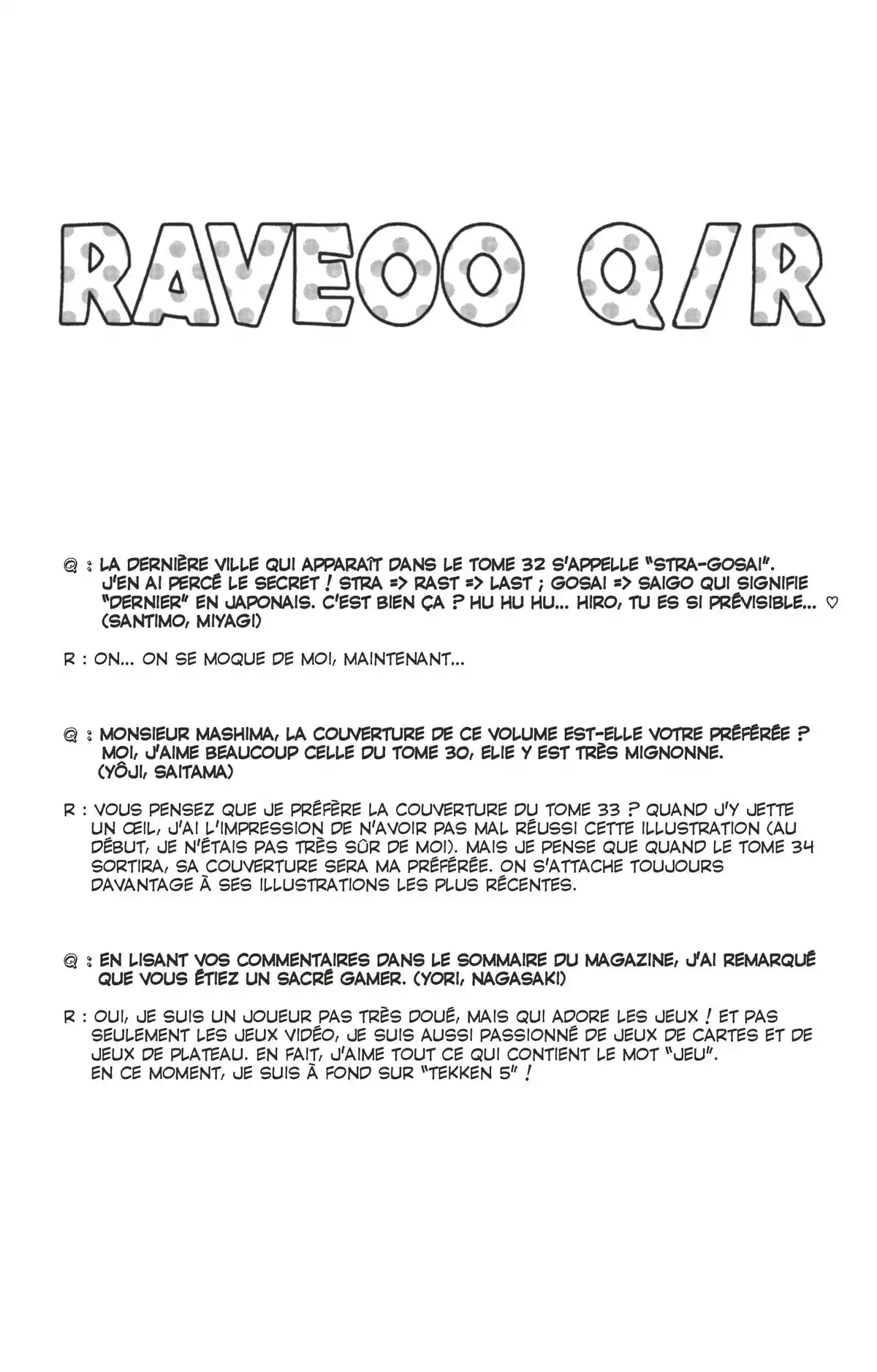 RAVE00 Q/R

Q : LA DERNIÈRE VILLE QUI APPARAÎT DANS LE TOME 32 S'APPELLE "STRA-GOSAI". J'EN AI PERCÉ LE SECRET ! STRA => RAST => LAST ; GOSAI => SAIGO QUI SIGNIFIE "DERNIER" EN JAPONAIS. C'EST BIEN ÇA ? HU HU HU... HIRO, TU ES SI PRÉVISIBLE... ♡ (SANTIMO, MIYAGI)

R : ON... ON SE MOQUE DE MOI, MAINTENANT...

Q : MONSIEUR MASHIMA, LA COUVERTURE DE CE VOLUME EST-ELLE VOTRE PRÉFÉRÉE ? MOI, J'AIME BEAUCOUP CELLE DU TOME 30, ELIE Y EST TRÈS MIGNONNE. (YÔJI, SAITAMA)

R : VOUS PENSEZ QUE JE PRÉFÈRE LA COUVERTURE DU TOME 33 ? QUAND J'Y JETTE UN ŒIL, J'AI L'IMPRESSION DE N'AVOIR PAS MAL RÉUSSI CETTE ILLUSTRATION (AU DÉBUT, JE N'ÉTAIS PAS TRÈS SÛR DE MOI). MAIS JE PENSE QUE QUAND LE TOME 34 SORTIRA, SA COUVERTURE SERA MA PRÉFÉRÉE. ON S'ATTACHE TOUJOURS DAVANTAGE À SES ILLUSTRATIONS LES PLUS RÉCENTES.

Q : EN LISANT VOS COMMENTAIRES DANS LE SOMMAIRE DU MAGAZINE, J'AI REMARQUÉ QUE VOUS ÉTIEZ UN SACRÉ GAMER. (YORI, NAGASAKI)

R : OUI, JE SUIS UN JOUEUR PAS TRÈS DOUÉ, MAIS QUI ADORE LES JEUX ! ET PAS SEULEMENT LES JEUX VIDÉO, JE SUIS AUSSI PASSIONNÉ DE JEUX DE CARTES ET DE JEUX DE PLATEAU. EN FAIT, J'AIME TOUT CE QUI CONTIENT LE MOT "JEU".
EN CE MOMENT, JE SUIS À FOND SUR "TEKKEN 5" !